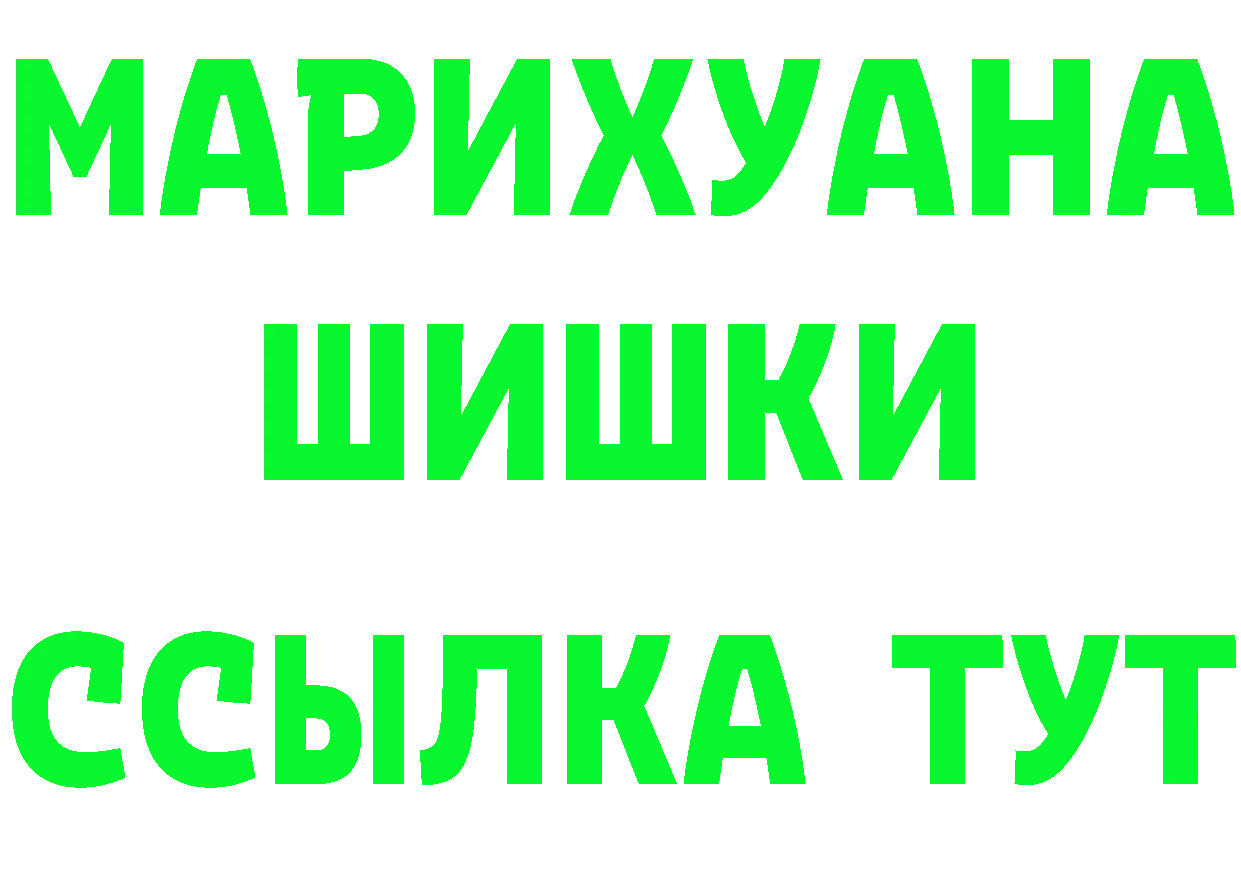 МАРИХУАНА
ШИШКИ
ССЫЛКА ТУТ